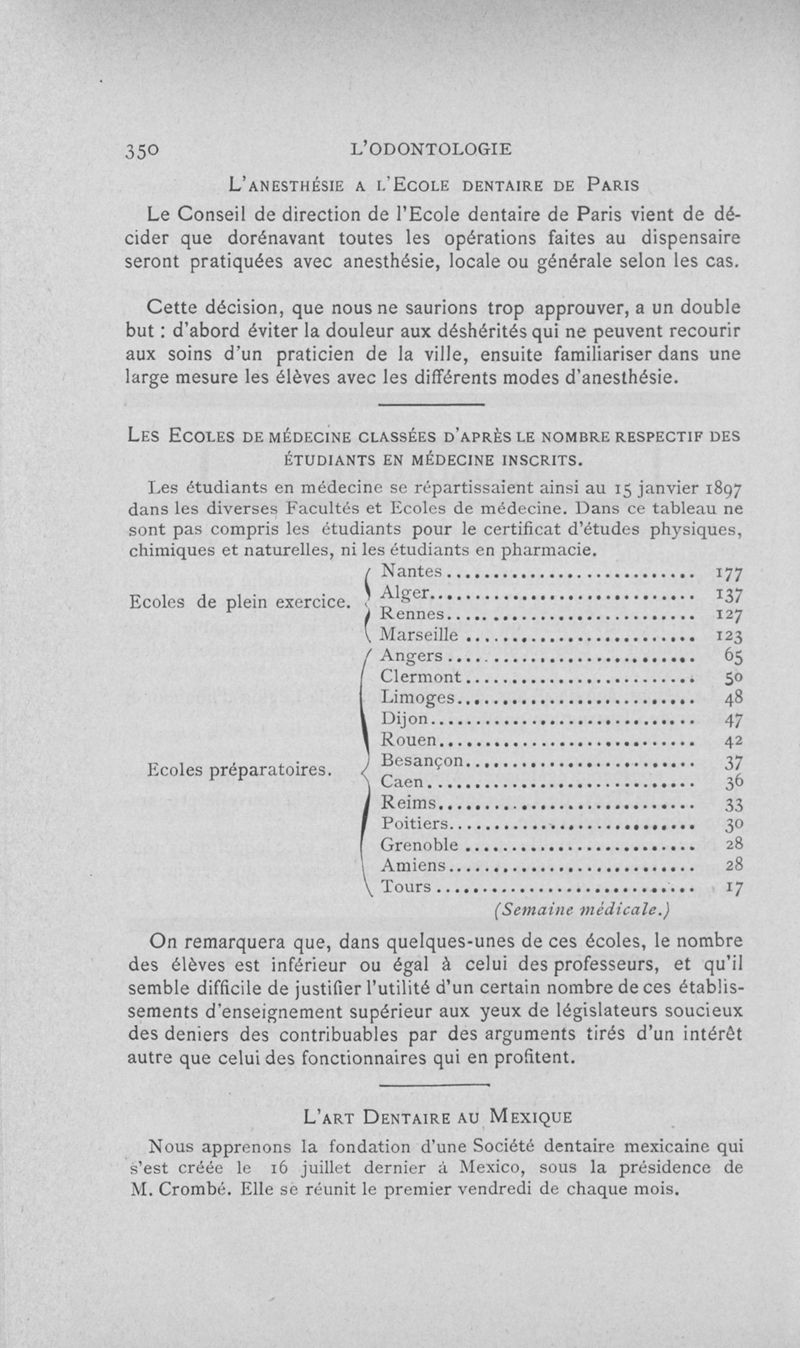 350 L'ODONTOLOGIE

L'ANESTHÉSIE A L'ECOLE DENTAIRE DE PARIS

Le Conseil de direction de l'Ecole dentaire de Paris vient de décider que dorénavant toutes les opérations faites au dispensaire seront pratiquées avec anesthésie, locale ou générale selon les cas.

Cette décision, que nous ne saurions trop approuver, a un double but : d'abord éviter la douleur aux déshérités qui ne peuvent recourir aux soins d'un praticien de la ville, ensuite familiariser dans une large mesure les élèves avec les différents modes d'anesthésie.

LES ECOLES DE MÉDECINE CLASSÉES D'APRÈS LE NOMBRE RESPECTIF DES ÉTUDIANTS EN MÉDECINE INSCRITS.

Les étudiants en médecine se répartissaient ainsi au 15 janvier 1897 dans les diverses Facultés et Ecoles de médecine. Dans ce tableau ne sont pas compris les étudiants pour le certificat d'études physiques, chimiques et naturelles, ni les étudiants en pharmacie.

| | | |
|---|---|---|
| Ecoles de plein exercice. | Nantes | 177 |
| | Alger | 137 |
| | Rennes | 127 |
| | Marseille | 123 |
| Ecoles préparatoires. | Angers | 65 |
| | Clermont | 50 |
| | Limoges | 48 |
| | Dijon | 47 |
| | Rouen | 42 |
| | Besançon | 37 |
| | Caen | 36 |
| | Reims | 33 |
| | Poitiers | 30 |
| | Grenoble | 28 |
| | Amiens | 28 |
| | Tours | 17 |

(Semaine médicale.)

On remarquera que, dans quelques-unes de ces écoles, le nombre des élèves est inférieur ou égal à celui des professeurs, et qu'il semble difficile de justifier l'utilité d'un certain nombre de ces établissements d'enseignement supérieur aux yeux de législateurs soucieux des deniers des contribuables par des arguments tirés d'un intérêt autre que celui des fonctionnaires qui en profitent.

L'ART DENTAIRE AU MEXIQUE

Nous apprenons la fondation d'une Société dentaire mexicaine qui s'est créée le 16 juillet dernier à Mexico, sous la présidence de M. Crombé. Elle se réunit le premier vendredi de chaque mois.